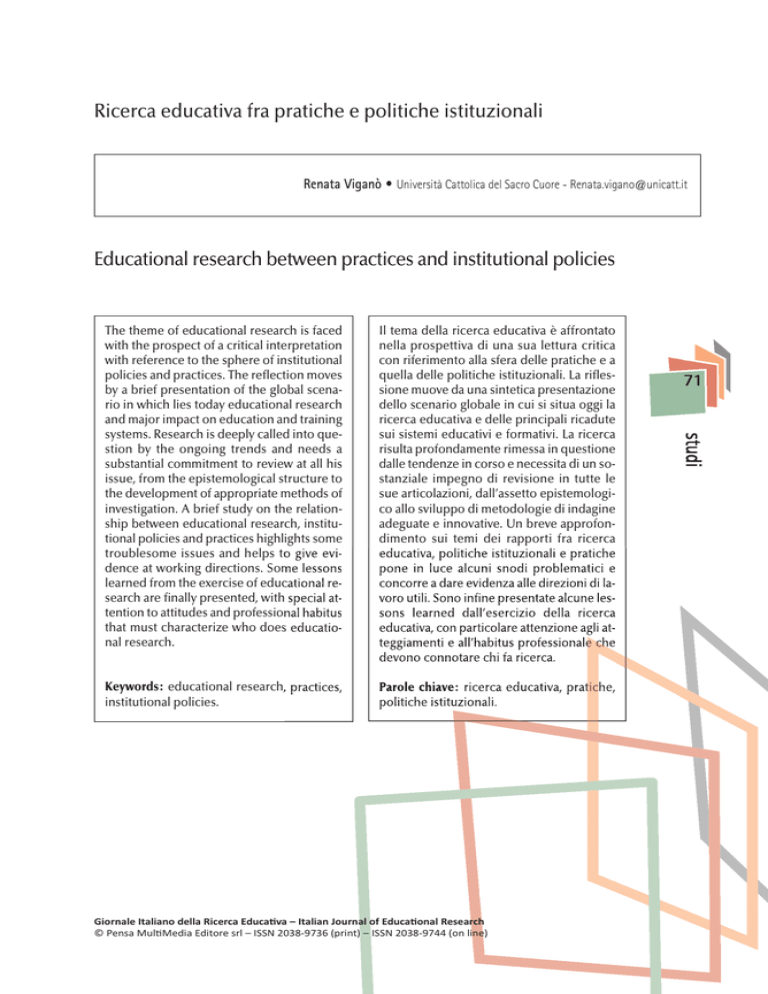 Ricerca educativa fra pratiche e politiche istituzionali

Renata Viganò • Università Cattolica del Sacro Cuore - Renata.vigano@unicatt.it

Educational research between practices and institutional policies

The theme of educational research is faced with the prospect of a critical interpretation with reference to the sphere of institutional policies and practices. The reflection moves by a brief presentation of the global scenario in which lies today educational research and major impact on education and training systems. Research is deeply called into question by the ongoing trends and needs a substantial commitment to review at all his issue, from the epistemological structure to the development of appropriate methods of investigation. A brief study on the relationship between educational research, institutional policies and practices highlights some troublesome issues and helps to give evidence at working directions. Some lessons learned from the exercise of educational research are finally presented, with special attention to attitudes and professional habitus that must characterize who does educational research.

Keywords: educational research, practices, institutional policies.

Il tema della ricerca educativa è affrontato nella prospettiva di una sua lettura critica con riferimento alla sfera delle pratiche e a quella delle politiche istituzionali. La riflessione muove da una sintetica presentazione dello scenario globale in cui si situa oggi la ricerca educativa e delle principali ricadute sui sistemi educativi e formativi. La ricerca risulta profondamente rimessa in questione dalle tendenze in corso e necessita di un sostanziale impegno di revisione in tutte le sue articolazioni, dall'assetto epistemologico allo sviluppo di metodologie di indagine adeguate e innovative. Un breve approfondimento sui temi dei rapporti fra ricerca educativa, politiche istituzionali e pratiche pone in luce alcuni snodi problematici e concorre a dare evidenza alle direzioni di lavoro utili. Sono infine presentate alcune lessons learned dall'esercizio della ricerca educativa, con particolare attenzione agli atteggiamenti e all'habitus professionale che devono connotare chi fa ricerca.

Parole chiave: ricerca educativa, pratiche, politiche istituzionali.

71

studi

Giornale Italiano della Ricerca Educativa – Italian Journal of Educational Research
© Pensa MultiMedia Editore srl – ISSN 2038-9736 (print) – ISSN 2038-9744 (on line)